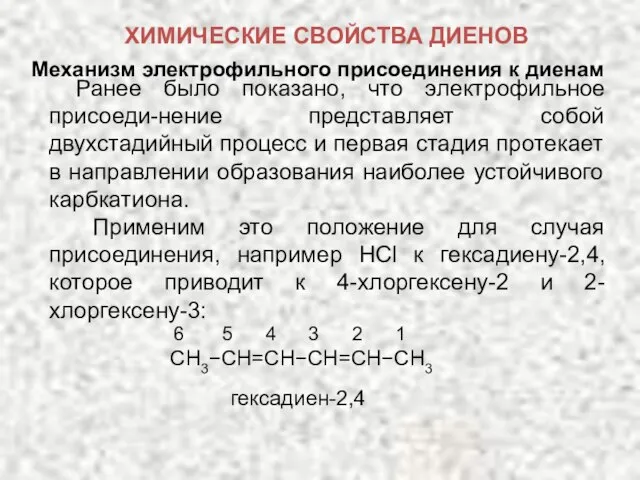 ХИМИЧЕСКИЕ СВОЙСТВА ДИЕНОВ

Механизм электрофильного присоединения к диенам

Ранее было показано, что электрофильное присоеди-нение представляет собой двухстадийный процесс и первая стадия протекает в направлении образования наиболее устойчивого карбкатиона.

Применим это положение для случая присоединения, например HCl к гексадиену-2,4, которое приводит к 4-хлоргексену-2 и 2-хлоргексену-3:

6 5 4 3 2 1

$CH_3-CH=CH-CH=CH-CH_3$

гексадиен-2,4